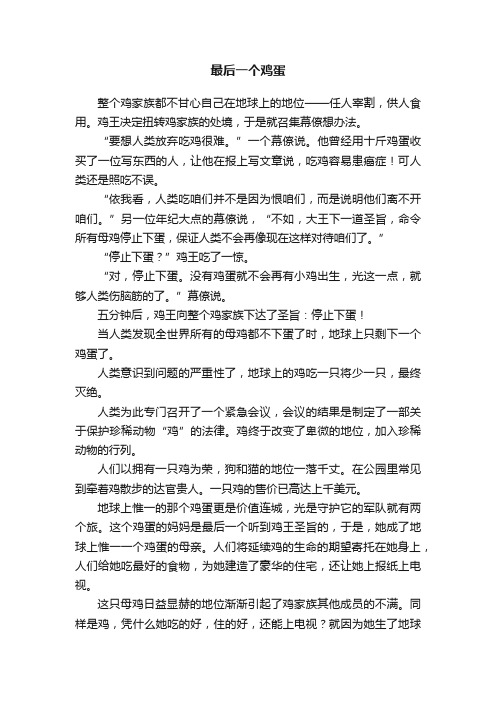 最后一个鸡蛋

整个鸡家族都不甘心自己在地球上的地位——任人宰割，供人食用。鸡王决定扭转鸡家族的处境，于是就召集幕僚想办法。

“要想人类放弃吃鸡很难。”一个幕僚说。他曾经用十斤鸡蛋收买了一位写东西的人，让他在报上写文章说，吃鸡容易患癌症！可人类还是照吃不误。

“依我看，人类吃咱们并不是因为恨咱们，而是说明他们离不开咱们。”另一位年纪大点的幕僚说，“不如，大王下一道圣旨，命令所有母鸡停止下蛋，保证人类不会再像现在这样对待咱们了。”

“停止下蛋？”鸡王吃了一惊。

“对，停止下蛋。没有鸡蛋就不会再有小鸡出生，光这一点，就够人类伤脑筋的了。”幕僚说。

五分钟后，鸡王向整个鸡家族下达了圣旨：停止下蛋！

当人类发现全世界所有的母鸡都不下蛋了时，地球上只剩下一个鸡蛋了。

人类意识到问题的严重性了，地球上的鸡吃一只将少一只，最终灭绝。

人类为此专门召开了一个紧急会议，会议的结果是制定了一部关于保护珍稀动物“鸡”的法律。鸡终于改变了卑微的地位，加入珍稀动物的行列。

人们以拥有一只鸡为荣，狗和猫的地位一落千丈。在公园里常见到牵着鸡散步的达官贵人。一只鸡的售价已高达上千美元。

地球上惟一的那个鸡蛋更是价值连城，光是守护它的军队就有两个旅。这个鸡蛋的妈妈是最后一个听到鸡王圣旨的，于是，她成了地球上惟一一个鸡蛋的母亲。人们将延续鸡的生命的期望寄托在她身上，人们给她吃最好的食物，为她建造了豪华的住宅，还让她上报纸上电视。

这只母鸡日益显赫的地位渐渐引起了鸡家族其他成员的不满。同样是鸡，凭什么她吃的好，住的好，还能上电视？就因为她生了地球